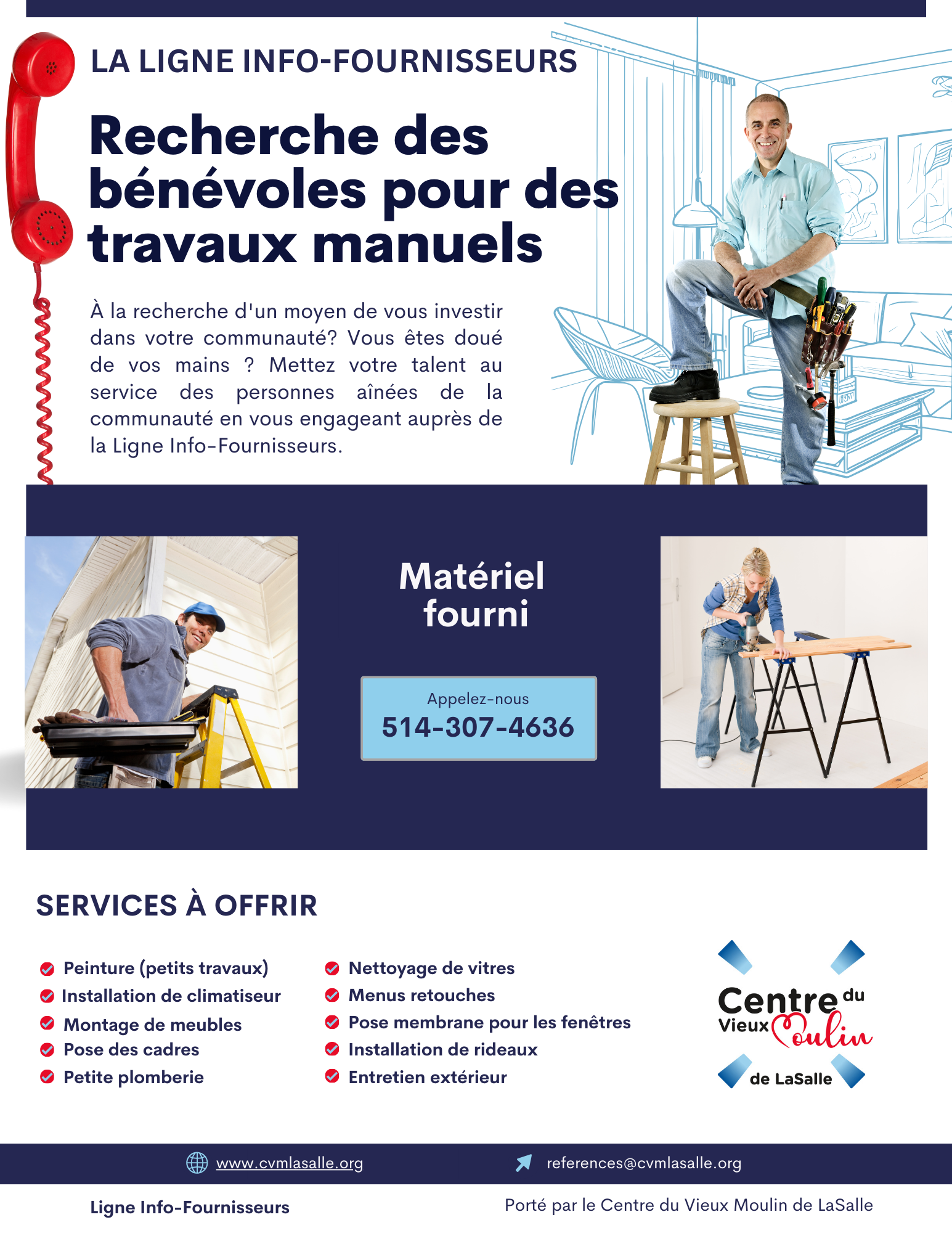 LA LIGNE INFO-FOURNISSEURS

Recherche des bénévoles pour des travaux manuels

À la recherche d'un moyen de vous investir dans votre communauté? Vous êtes doué de vos mains ? Mettez votre talent au service des personnes aînées de la communauté en vous engageant auprès de la Ligne Info-Fournisseurs.

Matériel fourni

Appelez-nous
514-307-4636

SERVICES À OFFRIR

Peinture (petits travaux)
Installation de climatiseur
Montage de meubles
Pose des cadres
Petite plomberie

Nettoyage de vitres
Menus retouches
Pose membrane pour les fenêtres
Installation de rideaux
Entretien extérieur

Centre du Vieux Moulin de LaSalle

www.cvmlasalle.org
references@cvmlasalle.org

Ligne Info-Fournisseurs
Porté par le Centre du Vieux Moulin de LaSalle